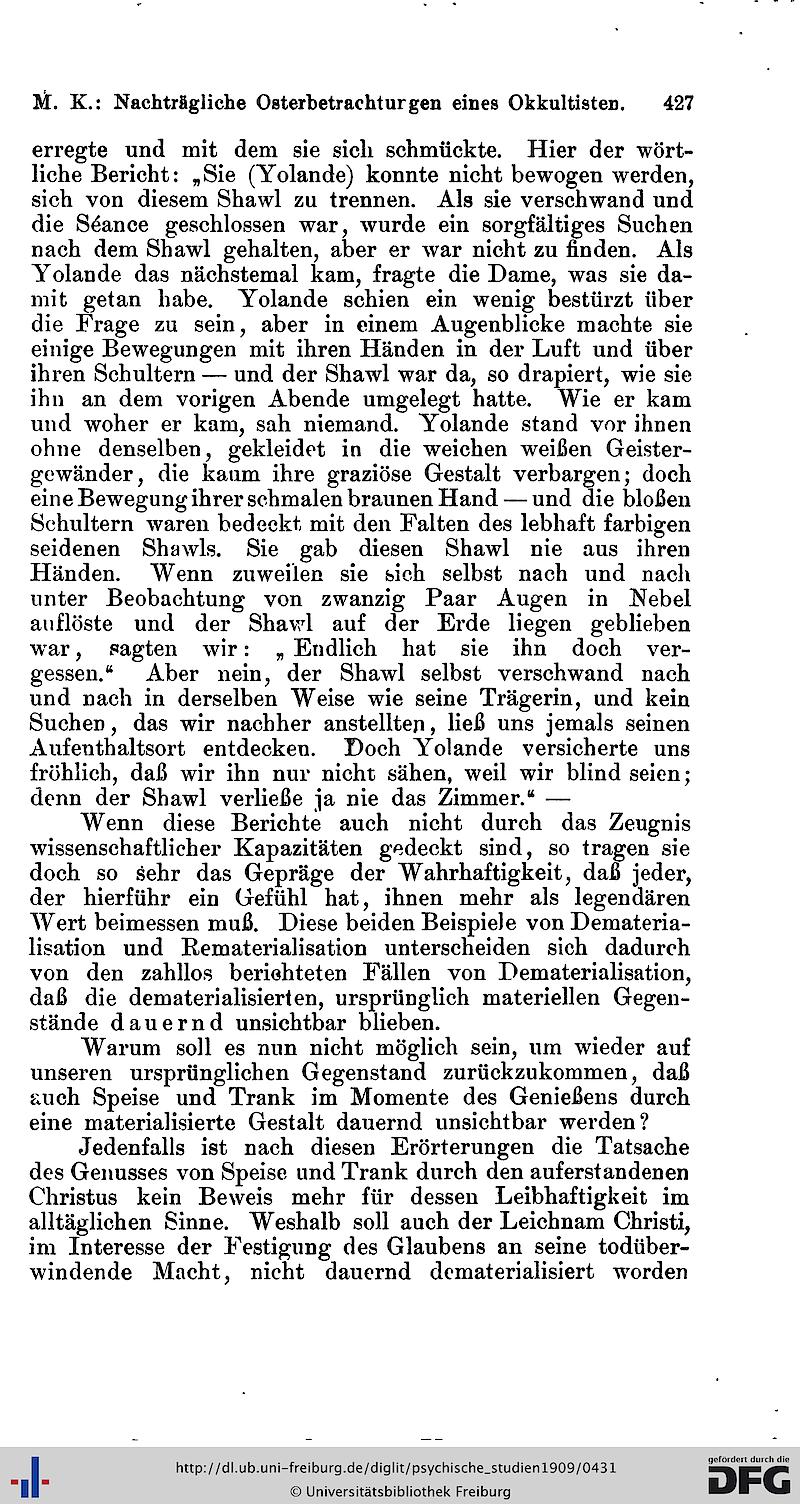 M. K.: Nachträgliche Osterbetrachtungen eines Okkultisten. 427

erregte und mit dem sie sich schmückte. Hier der wörtliche Bericht: „Sie (Yolande) konnte nicht bewogen werden, sich von diesem Shawl zu trennen. Als sie verschwand und die Séance geschlossen war, wurde ein sorgfältiges Suchen nach dem Shawl gehalten, aber er war nicht zu finden. Als Yolande das nächstemal kam, fragte die Dame, was sie damit getan habe. Yolande schien ein wenig bestürzt über die Frage zu sein, aber in einem Augenblicke machte sie einige Bewegungen mit ihren Händen in der Luft und über ihren Schultern — und der Shawl war da, so drapiert, wie sie ihn an dem vorigen Abende umgelegt hatte. Wie er kam und woher er kam, sah niemand. Yolande stand vor ihnen ohne denselben, gekleidet in die weichen weißen Geistergewänder, die kaum ihre graziöse Gestalt verbargen; doch eine Bewegung ihrer schmalen braunen Hand — und die bloßen Schultern waren bedeckt mit den Falten des lebhaft farbigen seidenen Shawls. Sie gab diesen Shawl nie aus ihren Händen. Wenn zuweilen sie sich selbst nach und nach unter Beobachtung von zwanzig Paar Augen in Nebel auflöste und der Shawl auf der Erde liegen geblieben war, sagten wir: „Endlich hat sie ihn doch vergessen.“ Aber nein, der Shawl selbst verschwand nach und nach in derselben Weise wie seine Trägerin, und kein Suchen, das wir nachher anstellten, ließ uns jemals seinen Aufenthaltsort entdecken. Doch Yolande versicherte uns fröhlich, daß wir ihn nur nicht sähen, weil wir blind seien; denn der Shawl verließe ja nie das Zimmer.“ —

Wenn diese Berichte auch nicht durch das Zeugnis wissenschaftlicher Kapazitäten gedeckt sind, so tragen sie doch so sehr das Gepräge der Wahrhaftigkeit, daß jeder, der hierführ ein Gefühl hat, ihnen mehr als legendären Wert beimessen muß. Diese beiden Beispiele von Dematerialisation und Rematerialisation unterscheiden sich dadurch von den zahllos berichteten Fällen von Dematerialisation, daß die dematerialisierten, ursprünglich materiellen Gegenstände dauernd unsichtbar blieben.

Warum soll es nun nicht möglich sein, um wieder auf unseren ursprünglichen Gegenstand zurückzukommen, daß auch Speise und Trank im Momente des Genießens durch eine materialisierte Gestalt dauernd unsichtbar werden?

Jedenfalls ist nach diesen Erörterungen die Tatsache des Genusses von Speise und Trank durch den auferstandenen Christus kein Beweis mehr für dessen Leibhaftigkeit im alltäglichen Sinne. Weshalb soll auch der Leichnam Christi, im Interesse der Festigung des Glaubens an seine todüberwindende Macht, nicht dauernd dematerialisiert worden

http://dl.ub.uni-freiburg.de/diglit/psychische_studien1909/0431
© Universitätsbibliothek Freiburg
gefördert durch die DFG